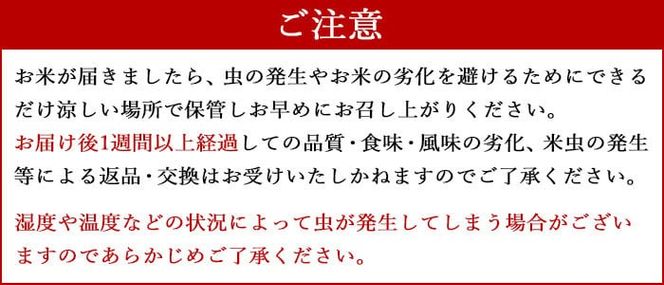 ご注意

お米が届きましたら、虫の発生やお米の劣化を避けるためにできるだけ涼しい場所で保管しお早めにお召し上がりください。
お届け後1週間以上経過しての品質・食味・風味の劣化、米虫の発生等による返品・交換はお受けいたしかねますのでご了承ください。

湿度や温度などの状況によって虫が発生してしまう場合がございますのであらかじめご了承ください。